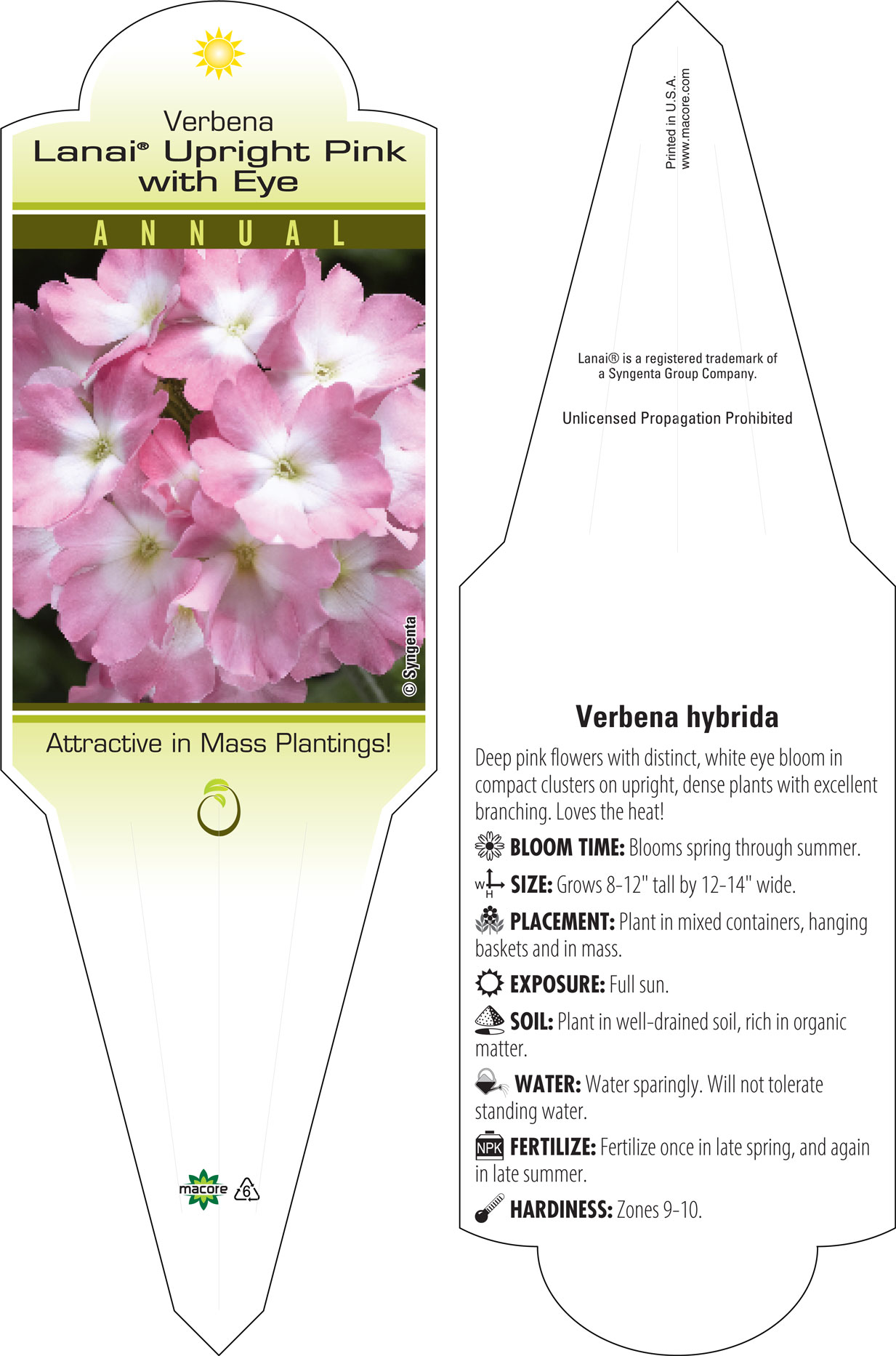 Verbena
Lanai® Upright Pink with Eye

ANNUAL

© Syngenta

Attractive in Mass Plantings!

macore

6

Printed in U.S.A.
www.macore.com

Lanai® is a registered trademark of a Syngenta Group Company.

Unlicensed Propagation Prohibited

Verbena hybrida

Deep pink flowers with distinct, white eye bloom in compact clusters on upright, dense plants with excellent branching. Loves the heat!

BLOOM TIME: Blooms spring through summer.

W H SIZE: Grows 8-12" tall by 12-14" wide.

PLACEMENT: Plant in mixed containers, hanging baskets and in mass.

EXPOSURE: Full sun.

SOIL: Plant in well-drained soil, rich in organic matter.

WATER: Water sparingly. Will not tolerate standing water.

NPK FERTILIZE: Fertilize once in late spring, and again in late summer.

HARDINESS: Zones 9-10.